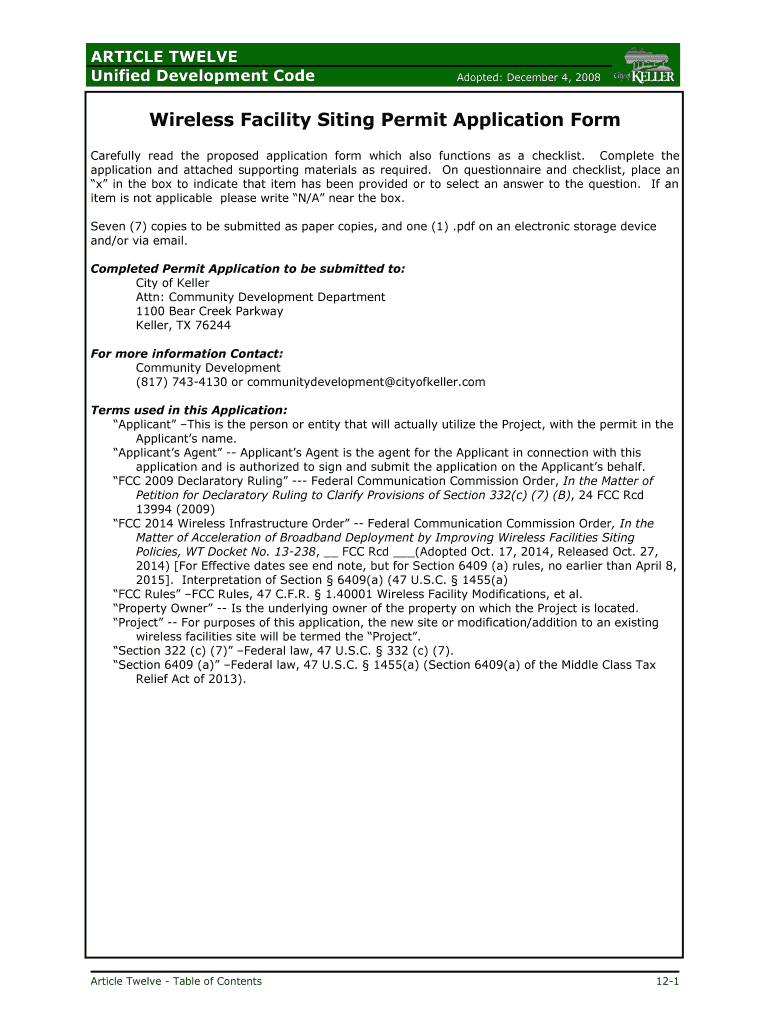 ARTICLE TWELVE
Unified Development Code
Adopted: December 4, 2008
City of KELLER

Wireless Facility Siting Permit Application Form

Carefully read the proposed application form which also functions as a checklist. Complete the application and attached supporting materials as required. On questionnaire and checklist, place an "x" in the box to indicate that item has been provided or to select an answer to the question. If an item is not applicable please write "N/A" near the box.

Seven (7) copies to be submitted as paper copies, and one (1) .pdf on an electronic storage device and/or via email.

Completed Permit Application to be submitted to:
City of Keller
Attn: Community Development Department
1100 Bear Creek Parkway
Keller, TX 76244

For more information Contact:
Community Development
(817) 743-4130 or communitydevelopment@cityofkeller.com

Terms used in this Application:
"Applicant" –This is the person or entity that will actually utilize the Project, with the permit in the Applicant's name.
"Applicant's Agent" -- Applicant's Agent is the agent for the Applicant in connection with this application and is authorized to sign and submit the application on the Applicant's behalf.
"FCC 2009 Declaratory Ruling" --- Federal Communication Commission Order, In the Matter of Petition for Declaratory Ruling to Clarify Provisions of Section 332(c) (7) (B), 24 FCC Rcd 13994 (2009)
"FCC 2014 Wireless Infrastructure Order" -- Federal Communication Commission Order, In the Matter of Acceleration of Broadband Deployment by Improving Wireless Facilities Siting Policies, WT Docket No. 13-238, __ FCC Rcd ___(Adopted Oct. 17, 2014, Released Oct. 27, 2014) [For Effective dates see end note, but for Section 6409 (a) rules, no earlier than April 8, 2015]. Interpretation of Section § 6409(a) (47 U.S.C. § 1455(a)
"FCC Rules" –FCC Rules, 47 C.F.R. § 1.40001 Wireless Facility Modifications, et al.
"Property Owner" -- Is the underlying owner of the property on which the Project is located.
"Project" -- For purposes of this application, the new site or modification/addition to an existing wireless facilities site will be termed the "Project".
"Section 322 (c) (7)" –Federal law, 47 U.S.C. § 332 (c) (7).
"Section 6409 (a)" –Federal law, 47 U.S.C. § 1455(a) (Section 6409(a) of the Middle Class Tax Relief Act of 2013).

Article Twelve - Table of Contents
12-1